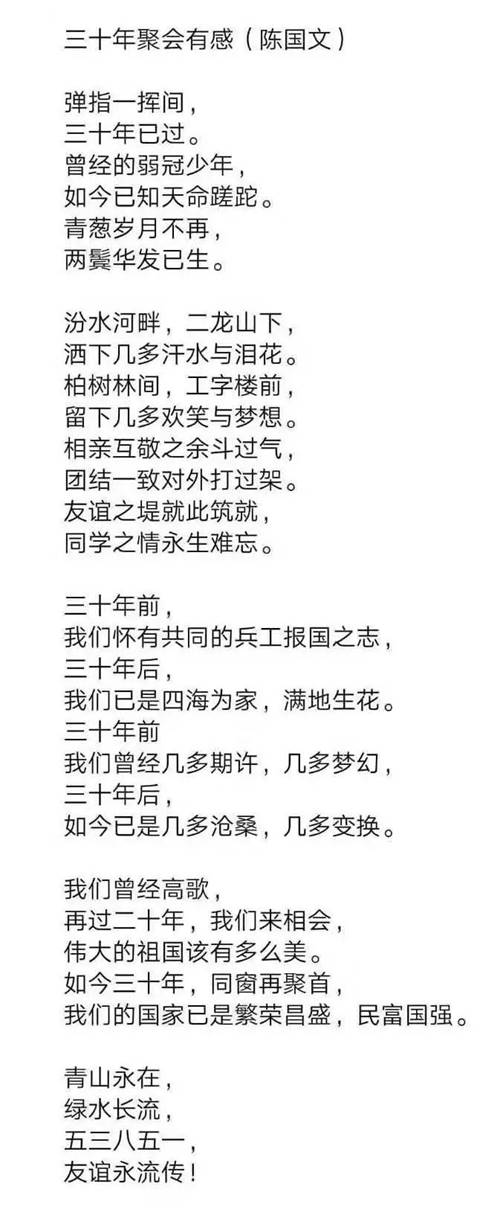 三十年聚会有感（陈国文）

弹指一挥间，
三十年已过。
曾经的弱冠少年，
如今已知天命蹉跎。
青葱岁月不再，
两鬓华发已生。

汾水河畔，二龙山下，
洒下几多汗水与泪花。
柏树林间，工字楼前，
留下几多欢笑与梦想。
相亲互敬之余斗过气，
团结一致对外打过架。
友谊之堤就此筑就，
同学之情永生难忘。

三十年前，
我们怀有共同的兵工报国之志，
三十年后，
我们已是四海为家，满地生花。
三十年前
我们曾经几多期许，几多梦幻，
三十年后，
如今已是几多沧桑，几多变换。

我们曾经高歌，
再过二十年，我们来相会，
伟大的祖国该有多么美。
如今三十年，同窗再聚首，
我们的国家已是繁荣昌盛，民富国强。

青山永在，
绿水长流，
五三八五一，
友谊永流传！